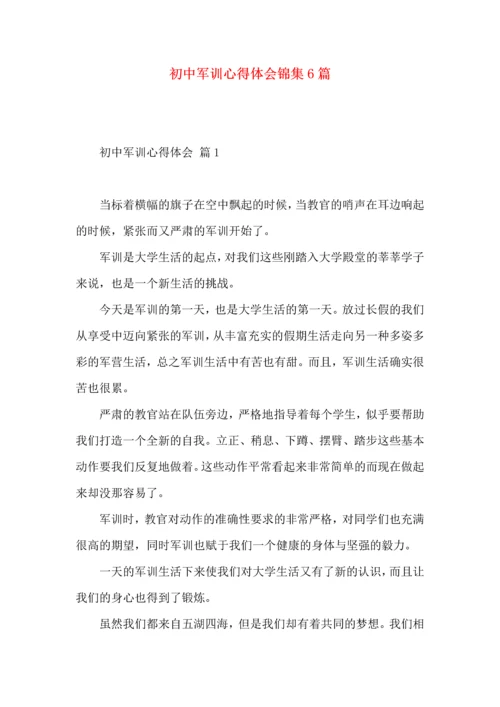 初中军训心得体会锦集6篇

初中军训心得体会 篇1

当标着横幅的旗子在空中飘起的时候，当教官的哨声在耳边响起的时候，紧张而又严肃的军训开始了。

军训是大学生活的起点，对我们这些刚踏入大学殿堂的莘莘学子来说，也是一个新生活的挑战。

今天是军训的第一天，也是大学生活的第一天。放过长假的我们从享受中迈向紧张的军训，从丰富充实的假期生活走向另一种多姿多彩的军营生活，总之军训生活中有苦也有甜。而且，军训生活确实很苦也很累。

严肃的教官站在队伍旁边，严格地指导着每个学生，似乎要帮助我们打造一个全新的自我。立正、稍息、下蹲、摆臂、踏步这些基本动作要我们反复地做着。这些动作平常看起来非常简单的而现在做起来却没那容易了。

军训时，教官对动作的准确性要求的非常严格，对同学们也充满很高的期望，同时军训也赋于我们一个健康的身体与坚强的毅力。

一天的军训生活下来使我们对大学生活又有了新的认识，而且让我们的身心也得到了锻炼。

虽然我们都来自五湖四海，但是我们却有着共同的梦想。我们相